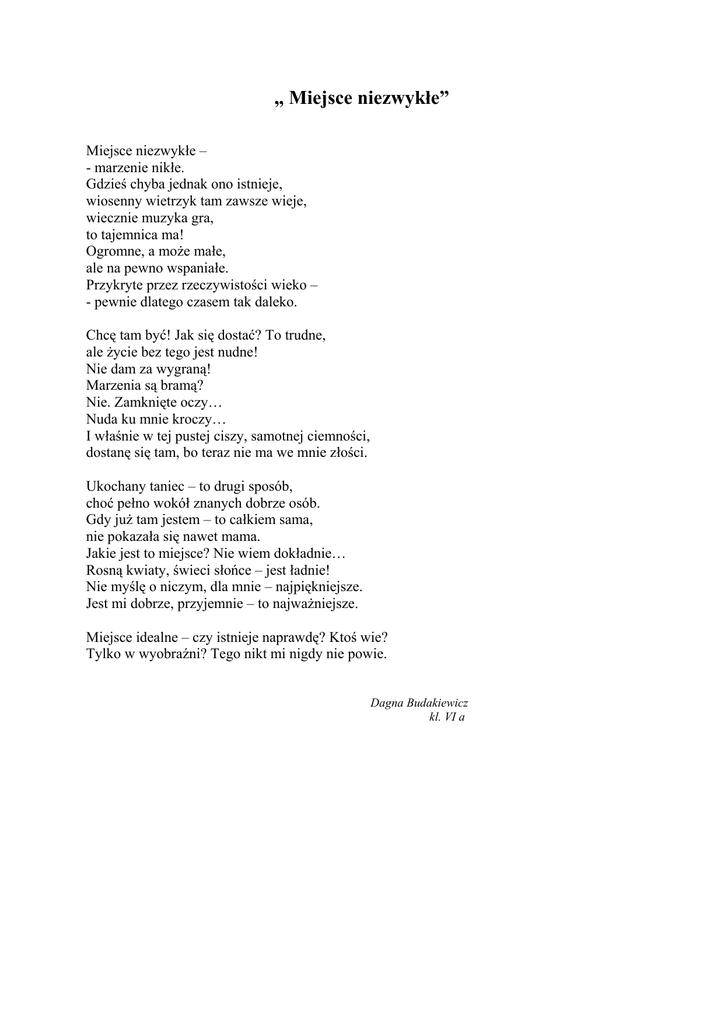 „ Miejsce niezwykłe”

Miejsce niezwykłe –
- marzenie nikłe.
Gdzieś chyba jednak ono istnieje,
wiosenny wietrzyk tam zawsze wieje,
wiecznie muzyka gra,
to tajemnica ma!
Ogromne, a może małe,
ale na pewno wspaniałe.
Przykryte przez rzeczywistości wieko –
- pewnie dlatego czasem tak daleko.

Chcę tam być! Jak się dostać? To trudne,
ale życie bez tego jest nudne!
Nie dam za wygraną!
Marzenia są bramą?
Nie. Zamknięte oczy…
Nuda ku mnie kroczy…
I właśnie w tej pustej ciszy, samotnej ciemności,
dostanę się tam, bo teraz nie ma we mnie złości.

Ukochany taniec – to drugi sposób,
choć pełno wokół znanych dobrze osób.
Gdy już tam jestem – to całkiem sama,
nie pokazała się nawet mama.
Jakie jest to miejsce? Nie wiem dokładnie…
Rosną kwiaty, świeci słońce – jest ładnie!
Nie myślę o niczym, dla mnie – najpiękniejsze.
Jest mi dobrze, przyjemnie – to najważniejsze.

Miejsce idealne – czy istnieje naprawdę? Ktoś wie?
Tylko w wyobraźni? Tego nikt mi nigdy nie powie.

Dagna Budakiewicz
kl. VI a